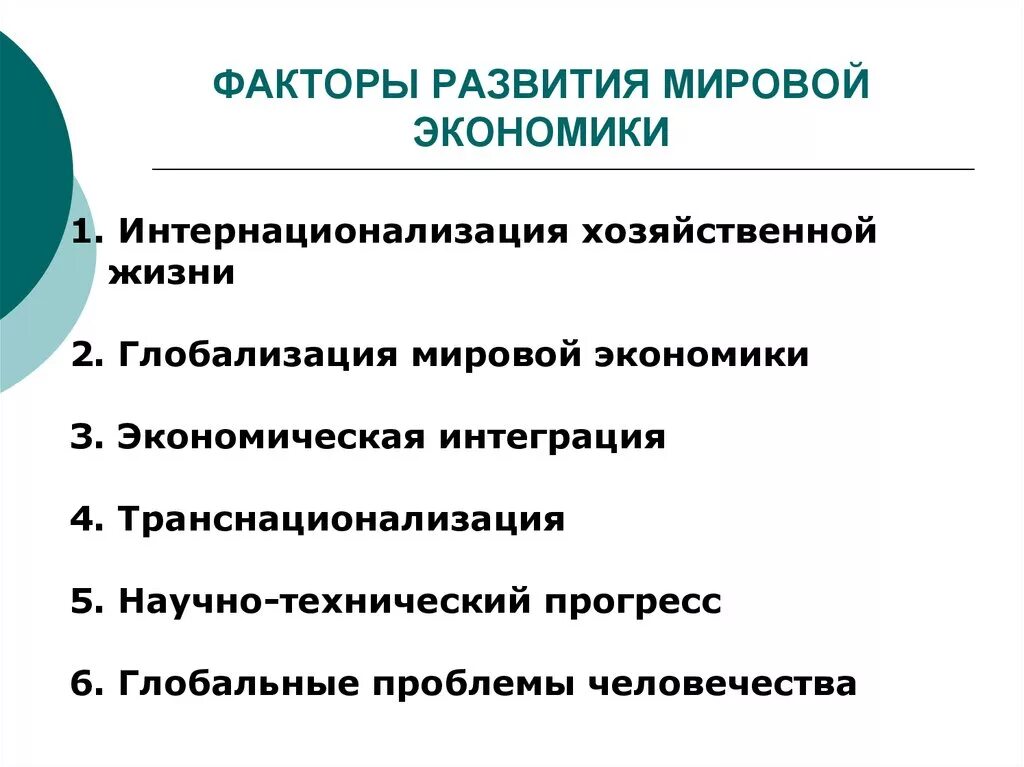 ФАКТОРЫ РАЗВИТИЯ МИРОВОЙ ЭКОНОМИКИ

1. Интернационализация хозяйственной жизни

2. Глобализация мировой экономики

3. Экономическая интеграция

4. Транснационализация

5. Научно-технический прогресс

6. Глобальные проблемы человечества